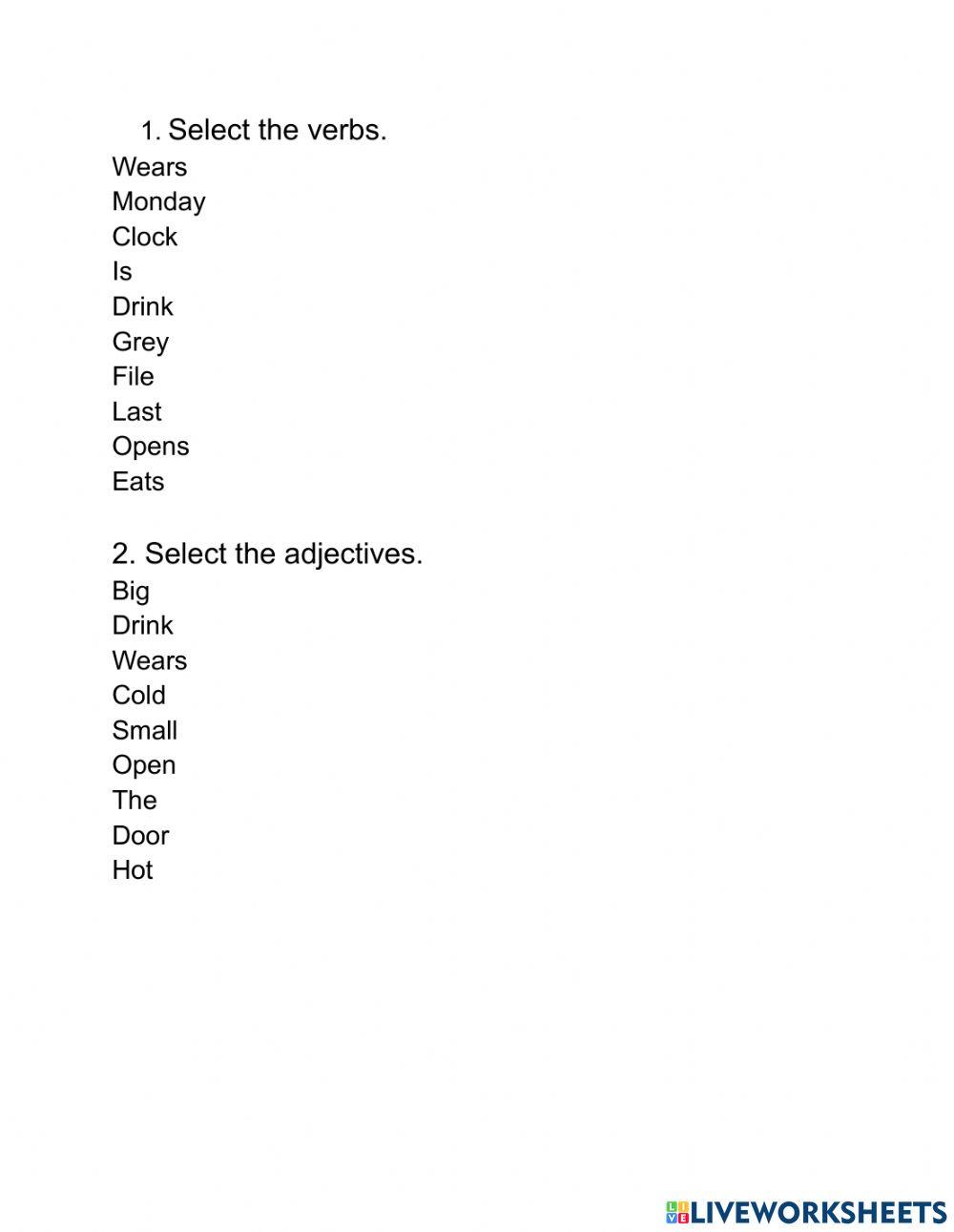 1. Select the verbs.
Wears
Monday
Clock
Is
Drink
Grey
File
Last
Opens
Eats

2. Select the adjectives.
Big
Drink
Wears
Cold
Small
Open
The
Door
Hot

LIVEWORKSHEETS